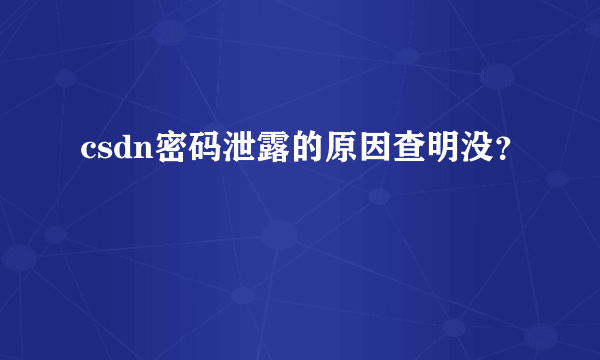 csdn密码泄露的原因查明没?